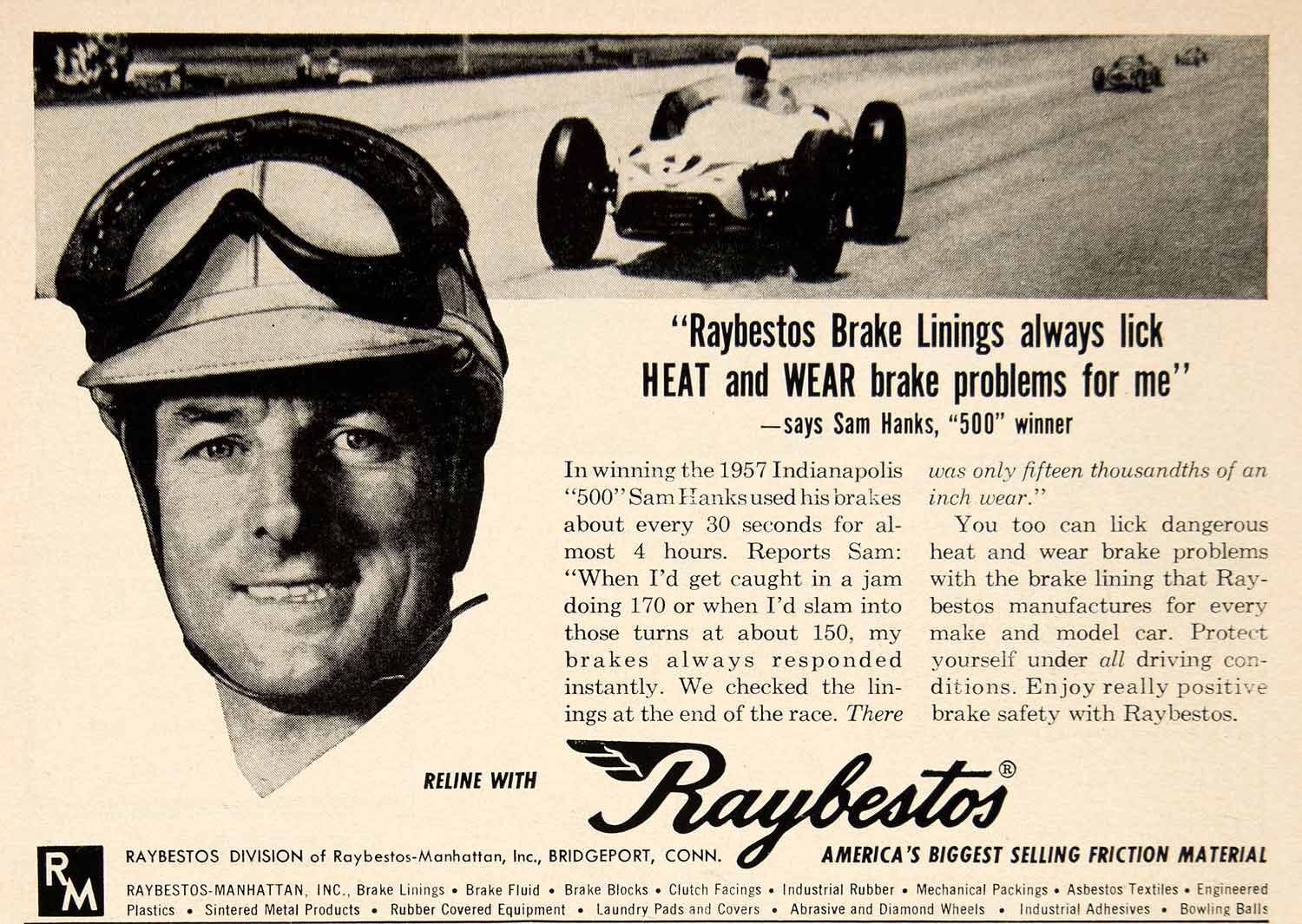 "Raybestos Brake Linings always lick HEAT and WEAR brake problems for me"
—says Sam Hanks, "500" winner

In winning the 1957 Indianapolis "500" Sam Hanks used his brakes about every 30 seconds for almost 4 hours. Reports Sam: "When I'd get caught in a jam doing 170 or when I'd slam into those turns at about 150, my brakes always responded instantly. We checked the linings at the end of the race. There was only fifteen thousandths of an inch wear."

You too can lick dangerous heat and wear brake problems with the brake lining that Raybestos manufactures for every make and model car. Protect yourself under all driving conditions. Enjoy really positive brake safety with Raybestos.

RELINE WITH

Raybestos®

RM

RAYBESTOS DIVISION of Raybestos-Manhattan, Inc., BRIDGEPORT, CONN.

AMERICA'S BIGGEST SELLING FRICTION MATERIAL

RAYBESTOS-MANHATTAN, INC., Brake Linings • Brake Fluid • Brake Blocks • Clutch Facings • Industrial Rubber • Mechanical Packings • Asbestos Textiles • Engineered Plastics • Sintered Metal Products • Rubber Covered Equipment • Laundry Pads and Covers • Abrasive and Diamond Wheels • Industrial Adhesives • Bowling Balls